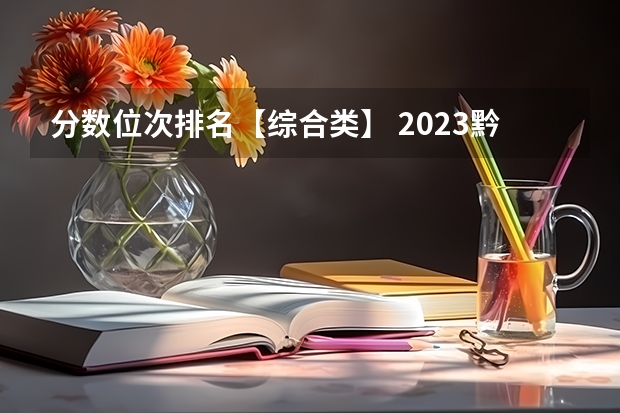 分数位次排名【综合类】 2023黔